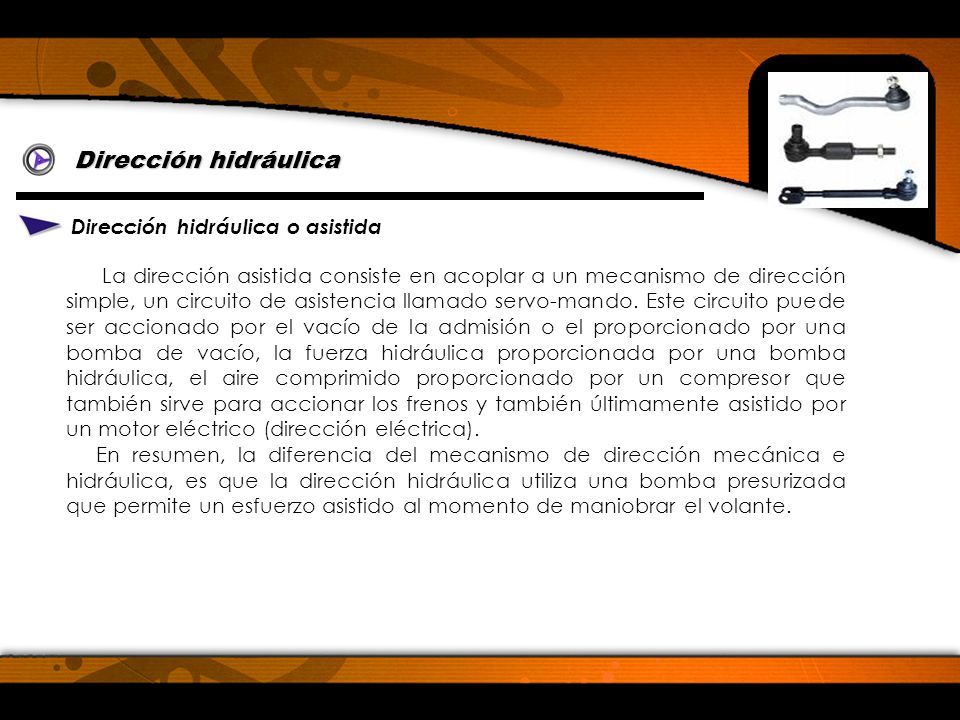 Dirección hidráulica

Dirección hidráulica o asistida

La dirección asistida consiste en acoplar a un mecanismo de dirección simple, un circuito de asistencia llamado servo-mando. Este circuito puede ser accionado por el vacío de la admisión o el proporcionado por una bomba de vacío, la fuerza hidráulica proporcionada por una bomba hidráulica, el aire comprimido proporcionado por un compresor que también sirve para accionar los frenos y también últimamente asistido por un motor eléctrico (dirección eléctrica).

En resumen, la diferencia del mecanismo de dirección mecánica e hidráulica, es que la dirección hidráulica utiliza una bomba presurizada que permite un esfuerzo asistido al momento de maniobrar el volante.